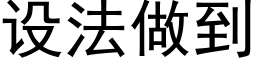 设法做到